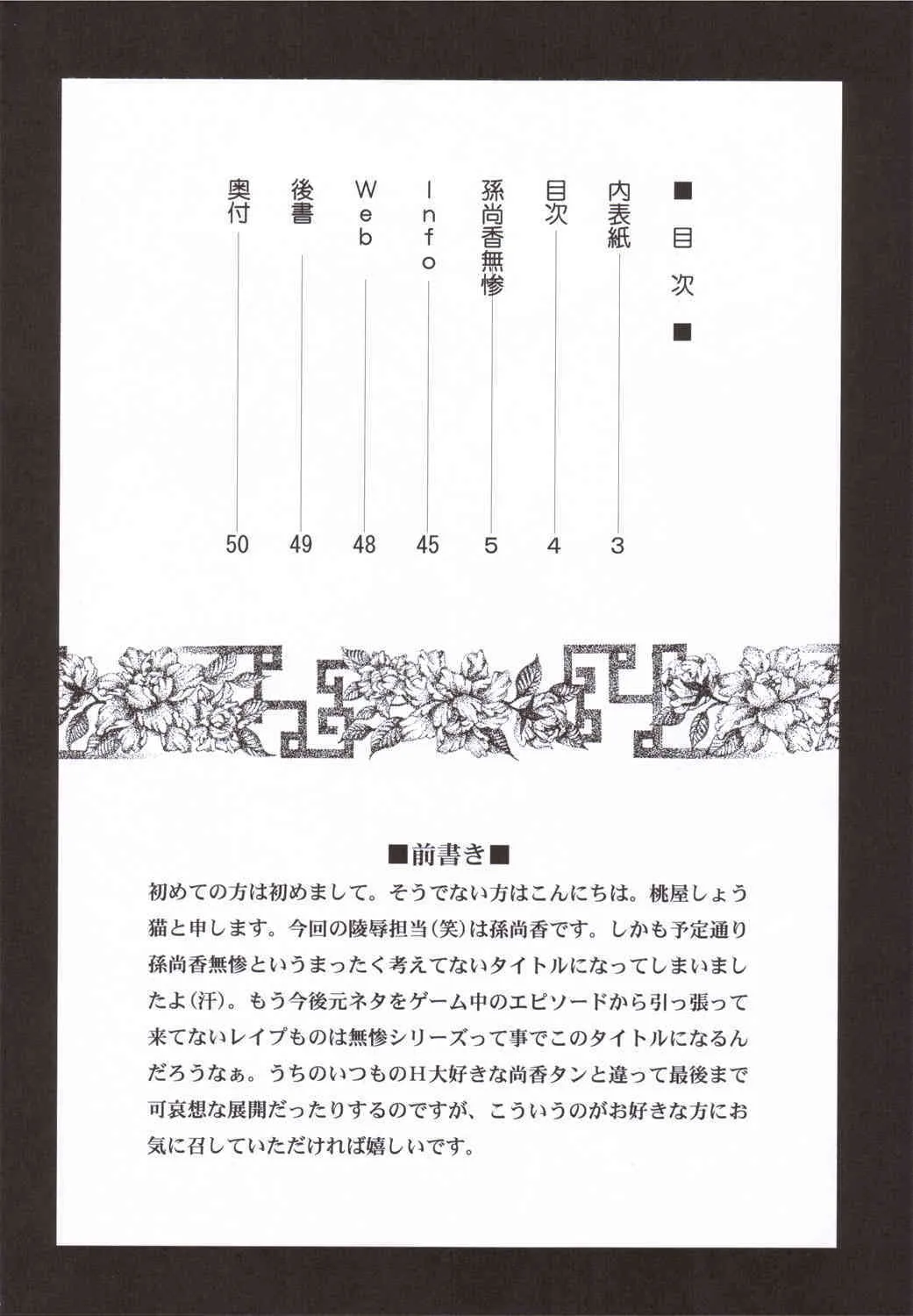 ■目次■

内表紙 3
目次 4
孫尚香無惨 5
Info 45
Web 48
後書 49
奥付 50

■前書き■
初めての方は初めまして。そうでない方はこんにちは。桃屋しょう猫と申します。今回の陵辱担当(笑)は孫尚香です。しかも予定通り孫尚香無惨というまったく考えてないタイトルになってしまいましたよ(汗)。もう今後元ネタをゲーム中のエピソードから引っ張って来てないレイプものは無惨シリーズって事でこのタイトルになるんだろうなぁ。うちのいつものH大好きな尚香タンと違って最後まで可哀想な展開だったりするのですが、こういうのがお好きな方にお気に召していただければ嬉しいです。